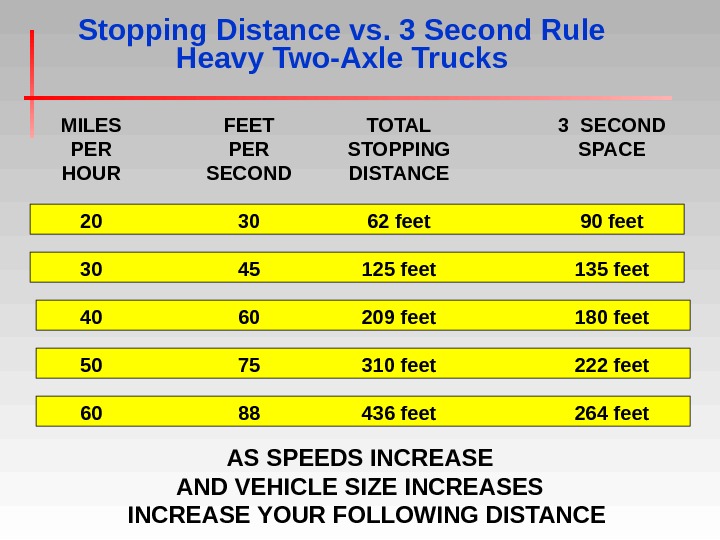 Stopping Distance vs. 3 Second Rule
Heavy Two-Axle Trucks

| MILES PER HOUR | FEET PER SECOND | TOTAL STOPPING DISTANCE | 3 SECOND SPACE |
|---|---|---|---|
| 20 | 30 | 62 feet | 90 feet |
| 30 | 45 | 125 feet | 135 feet |
| 40 | 60 | 209 feet | 180 feet |
| 50 | 75 | 310 feet | 222 feet |
| 60 | 88 | 436 feet | 264 feet |

AS SPEEDS INCREASE
AND VEHICLE SIZE INCREASES
INCREASE YOUR FOLLOWING DISTANCE